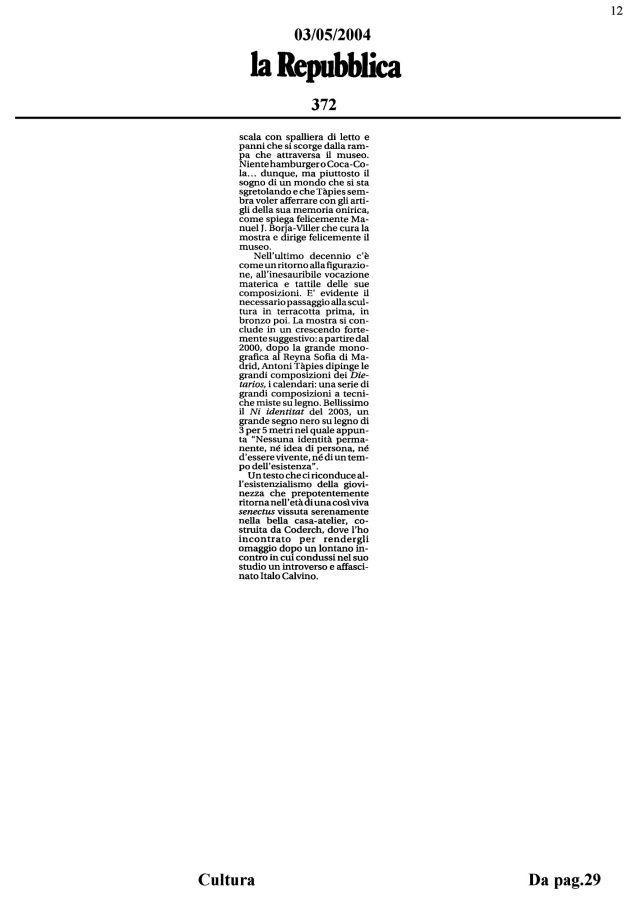 12

03/05/2004

la Repubblica

372

scala con spalliera di letto e panni che si scorge dalla rampa che attraversa il museo. Niente hamburger o Coca-Cola... dunque, ma piuttosto il sogno di un mondo che si sta sgretolando e che Tàpies sembra voler afferrare con gli artigli della sua memoria onirica, come spiega felicemente Manuel J. Borja-Viller che cura la mostra e dirige felicemente il museo.

Nell'ultimo decennio c'è come un ritorno alla figurazione, all'inesauribile vocazione materica e tattile delle sue composizioni. E' evidente il necessario passaggio alla scultura in terracotta prima, in bronzo poi. La mostra si conclude in un crescendo fortemente suggestivo: a partire dal 2000, dopo la grande monografica al Reyna Sofia di Madrid, Antoni Tàpies dipinge le grandi composizioni dei Dietarios, i calendari: una serie di grandi composizioni a tecniche miste su legno. Bellissimo il Ni identitat del 2003, un grande segno nero su legno di 3 per 5 metri nel quale appunta "Nessuna identità permanente, né idea di persona, né d'essere vivente, né di un tempo dell'esistenza".

Un testo che ci riconduce all'esistenzialismo della giovinezza che prepotentemente ritorna nell'età di una così viva senectus vissuta serenamente nella bella casa-atelier, costruita da Coderch, dove l'ho incontrato per rendergli omaggio dopo un lontano incontro in cui condussi nel suo studio un introverso e affascinato Italo Calvino.

Cultura

Da pag.29